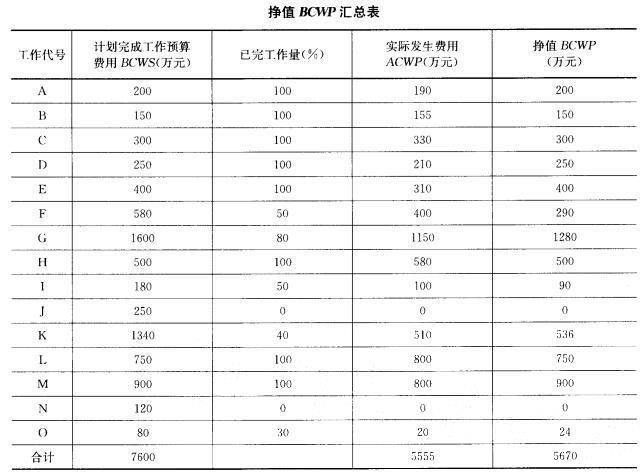 挣值 BCWP 汇总表

| 工作代号 | 计划完成工作预算费用 BCWS(万元) | 已完工作量(%) | 实际发生费用 ACWP(万元) | 挣值 BCWP (万元) |
|---|---|---|---|---|
| A | 200 | 100 | 190 | 200 |
| B | 150 | 100 | 155 | 150 |
| C | 300 | 100 | 330 | 300 |
| D | 250 | 100 | 210 | 250 |
| E | 400 | 100 | 310 | 400 |
| F | 580 | 50 | 400 | 290 |
| G | 1600 | 80 | 1150 | 1280 |
| H | 500 | 100 | 580 | 500 |
| I | 180 | 50 | 100 | 90 |
| J | 250 | 0 | 0 | 0 |
| K | 1340 | 40 | 510 | 536 |
| L | 750 | 100 | 800 | 750 |
| M | 900 | 100 | 800 | 900 |
| N | 120 | 0 | 0 | 0 |
| O | 80 | 30 | 20 | 24 |
| 合计 | 7600 | | 5555 | 5670 |